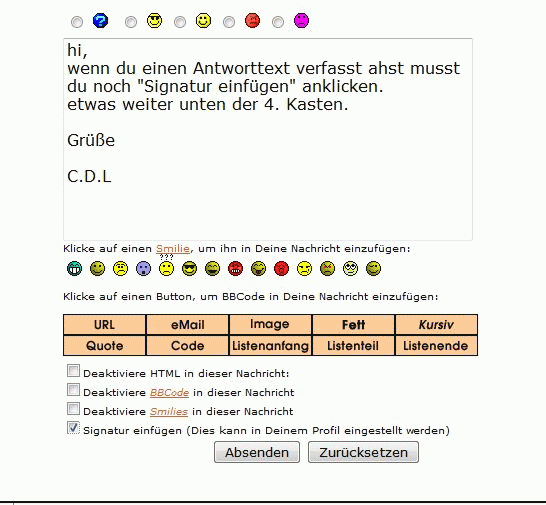 hi,
wenn du einen Antworttext verfasst ahst musst du noch "Signatur einfügen" anklicken.
etwas weiter unten der 4. Kasten.

Grüße

C.D.L

Klicke auf einen Smilie, um ihn in Deine Nachricht einzufügen:

???

Klicke auf einen Button, um BBCode in Deine Nachricht einzufügen:

| URL | eMail | Image | Fett | Kursiv |
|---|---|---|---|---|
| Quote | Code | Listenanfang | Listenteil | Listenende |

Deaktiviere HTML in dieser Nachricht:

Deaktiviere BBCode in dieser Nachricht

Deaktiviere Smilies in dieser Nachricht

Signatur einfügen (Dies kann in Deinem Profil eingestellt werden)

Absenden Zurücksetzen